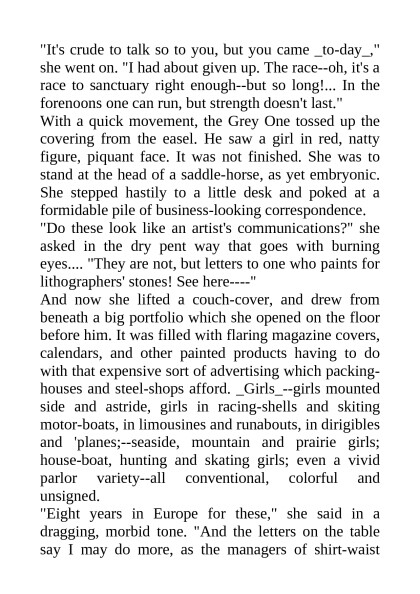 "It's crude to talk so to you, but you came _to-day_," she went on. "I had about given up. The race--oh, it's a race to sanctuary right enough--but so long!... In the forenoons one can run, but strength doesn't last."

With a quick movement, the Grey One tossed up the covering from the easel. He saw a girl in red, natty figure, piquant face. It was not finished. She was to stand at the head of a saddle-horse, as yet embryonic. She stepped hastily to a little desk and poked at a formidable pile of business-looking correspondence.

"Do these look like an artist's communications?" she asked in the dry pent way that goes with burning eyes.... "They are not, but letters to one who paints for lithographers' stones! See here----"

And now she lifted a couch-cover, and drew from beneath a big portfolio which she opened on the floor before him. It was filled with flaring magazine covers, calendars, and other painted products having to do with that expensive sort of advertising which packing-houses and steel-shops afford. _Girls_--girls mounted side and astride, girls in racing-shells and skiting motor-boats, in limousines and runabouts, in dirigibles and 'planes;--seaside, mountain and prairie girls; house-boat, hunting and skating girls; even a vivid parlor variety--all conventional, colorful and unsigned.

"Eight years in Europe for these," she said in a dragging, morbid tone. "And the letters on the table say I may do more, as the managers of shirt-waist